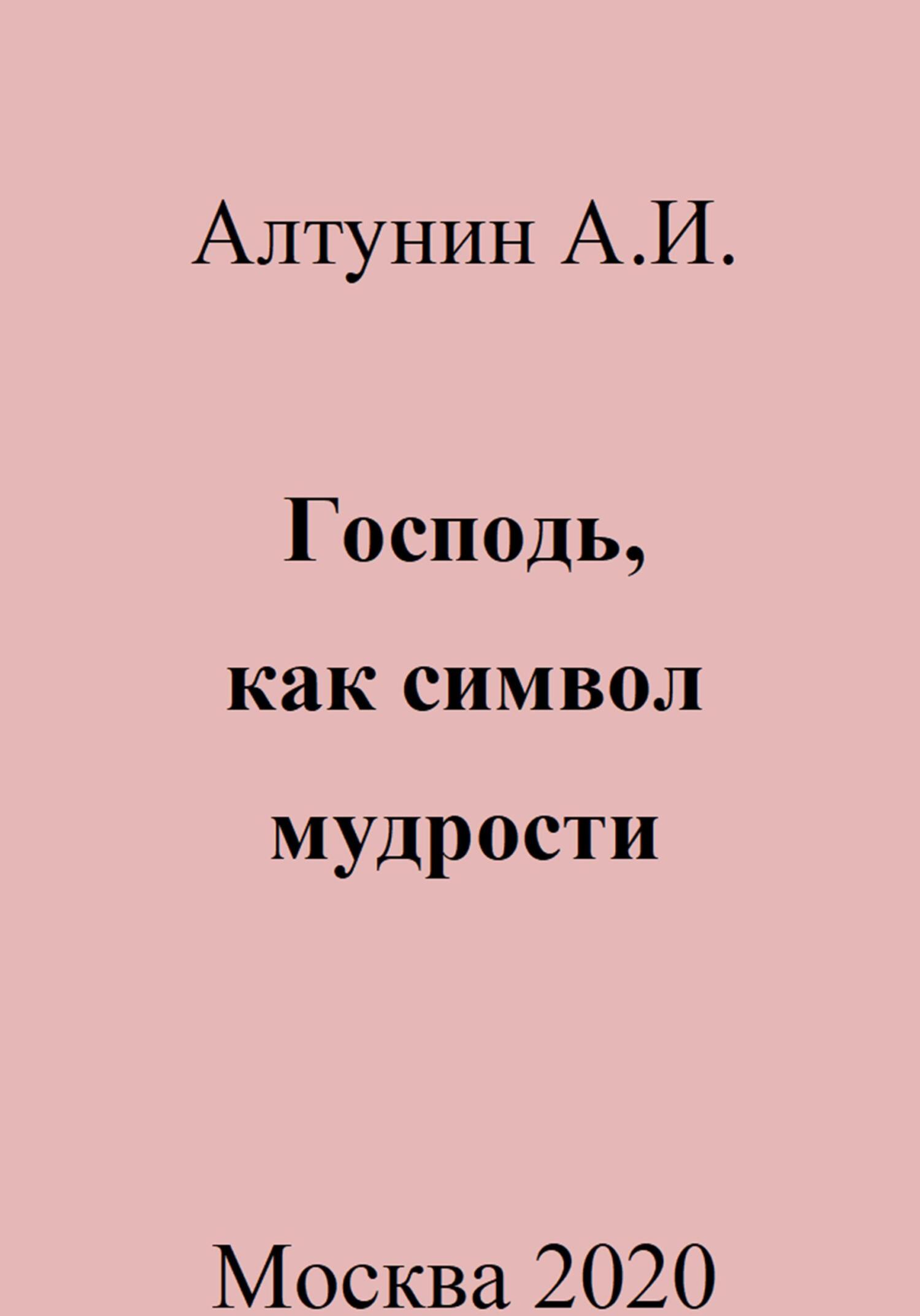 Алтунин А.И.

Господь, как символ мудрости

Москва 2020